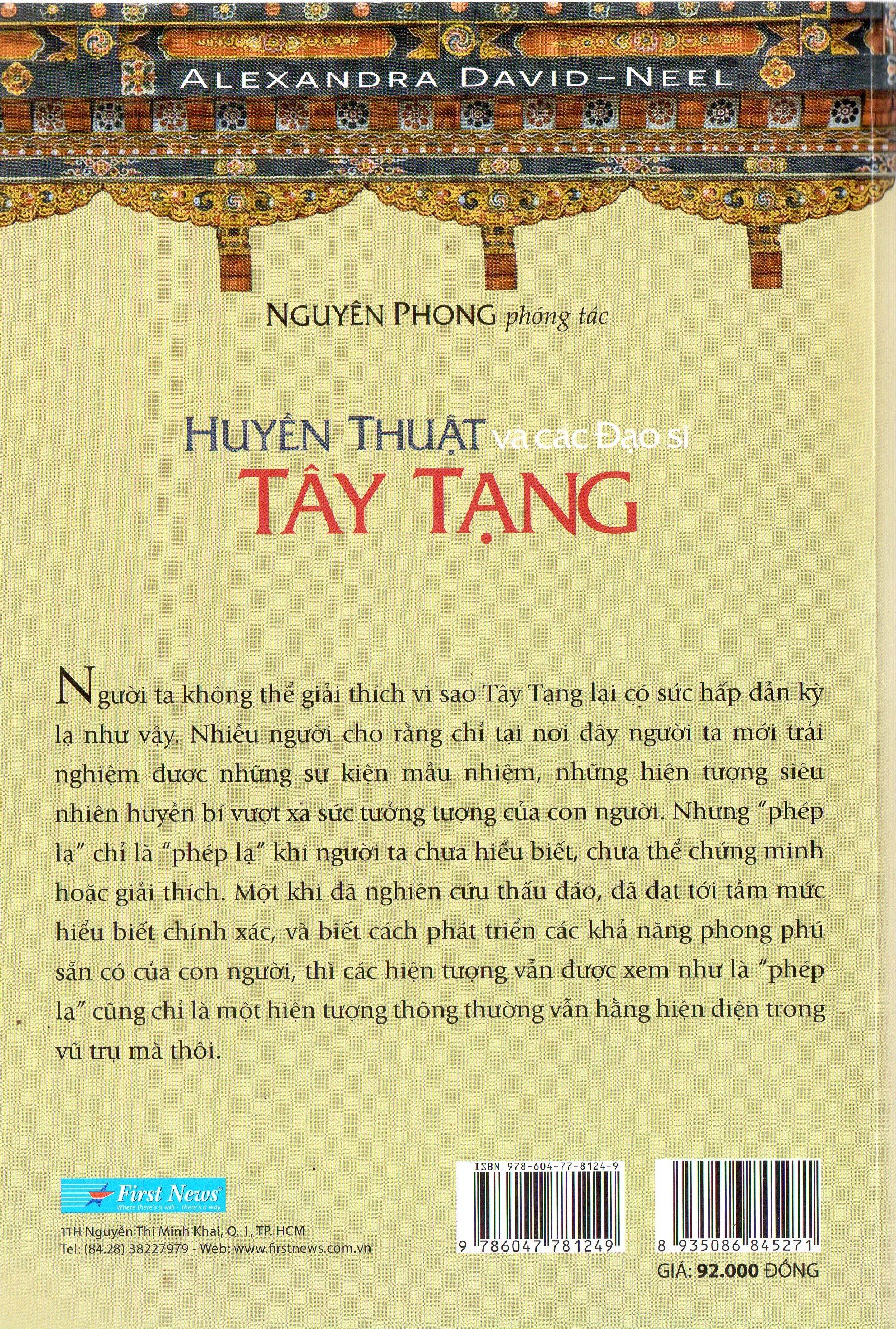 ALEXANDRA DAVID-NEEL

NGUYÊN PHONG phóng tác

HUYỀN THUẬT và các Đạo sĩ
TÂY TẠNG

Người ta không thể giải thích vì sao Tây Tạng lại có sức hấp dẫn kỳ lạ như vậy. Nhiều người cho rằng chỉ tại nơi đây người ta mới trải nghiệm được những sự kiện mầu nhiệm, những hiện tượng siêu nhiên huyền bí vượt xa sức tưởng tượng của con người. Nhưng "phép lạ" chỉ là "phép lạ" khi người ta chưa hiểu biết, chưa thể chứng minh hoặc giải thích. Một khi đã nghiên cứu thấu đáo, đã đạt tới tầm mức hiểu biết chính xác, và biết cách phát triển các khả năng phong phú sẵn có của con người, thì các hiện tượng vẫn được xem như là "phép lạ" cũng chỉ là một hiện tượng thông thường vẫn hằng hiện diện trong vũ trụ mà thôi.

First News
Where there's a will - there's a way

11H Nguyễn Thị Minh Khai, Q. 1, TP. HCM
Tel: (84.28) 38227979 - Web: www.firstnews.com.vn

ISBN 978-604-77-8124-9
9 786047 781249

8 935086 845271
GIÁ: 92.000 ĐỒNG